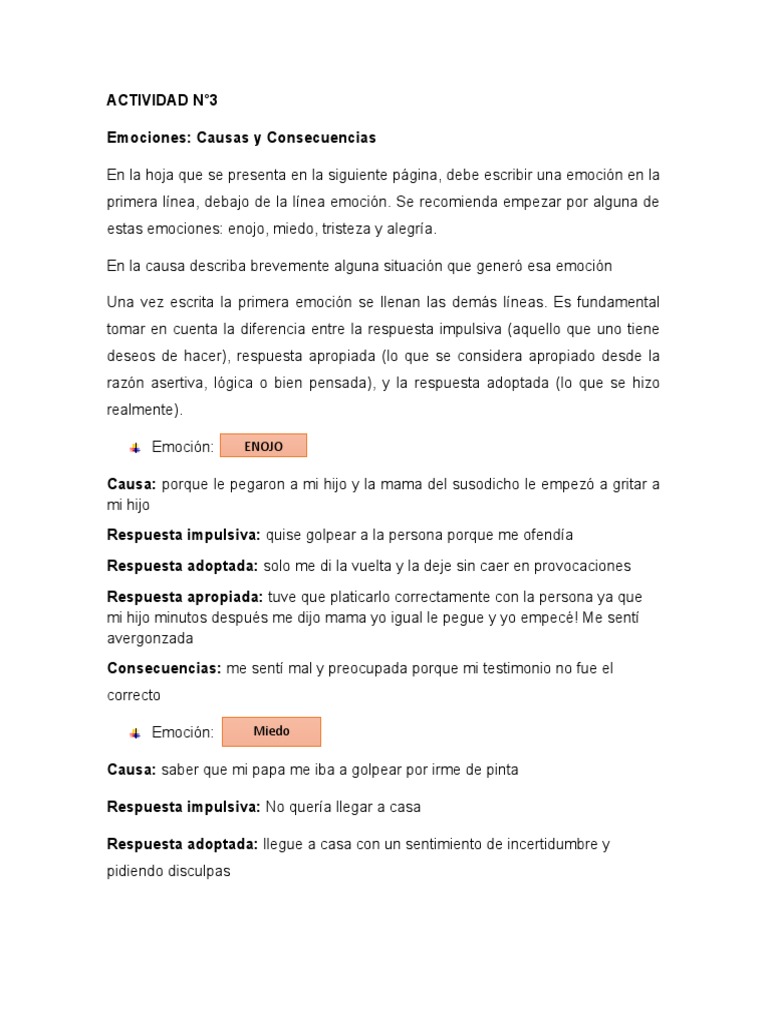 ACTIVIDAD N°3

Emociones: Causas y Consecuencias

En la hoja que se presenta en la siguiente página, debe escribir una emoción en la primera línea, debajo de la línea emoción. Se recomienda empezar por alguna de estas emociones: enojo, miedo, tristeza y alegría.

En la causa describa brevemente alguna situación que generó esa emoción

Una vez escrita la primera emoción se llenan las demás líneas. Es fundamental tomar en cuenta la diferencia entre la respuesta impulsiva (aquello que uno tiene deseos de hacer), respuesta apropiada (lo que se considera apropiado desde la razón asertiva, lógica o bien pensada), y la respuesta adoptada (lo que se hizo realmente).

Emoción: ENOJO

Causa: porque le pegaron a mi hijo y la mama del susodicho le empezó a gritar a mi hijo

Respuesta impulsiva: quise golpear a la persona porque me ofendía

Respuesta adoptada: solo me di la vuelta y la deje sin caer en provocaciones

Respuesta apropiada: tuve que platicarlo correctamente con la persona ya que mi hijo minutos después me dijo mama yo igual le pegue y yo empecé! Me sentí avergonzada

Consecuencias: me sentí mal y preocupada porque mi testimonio no fue el correcto

Emoción: Miedo

Causa: saber que mi papa me iba a golpear por irme de pinta

Respuesta impulsiva: No quería llegar a casa

Respuesta adoptada: llegue a casa con un sentimiento de incertidumbre y pidiendo disculpas